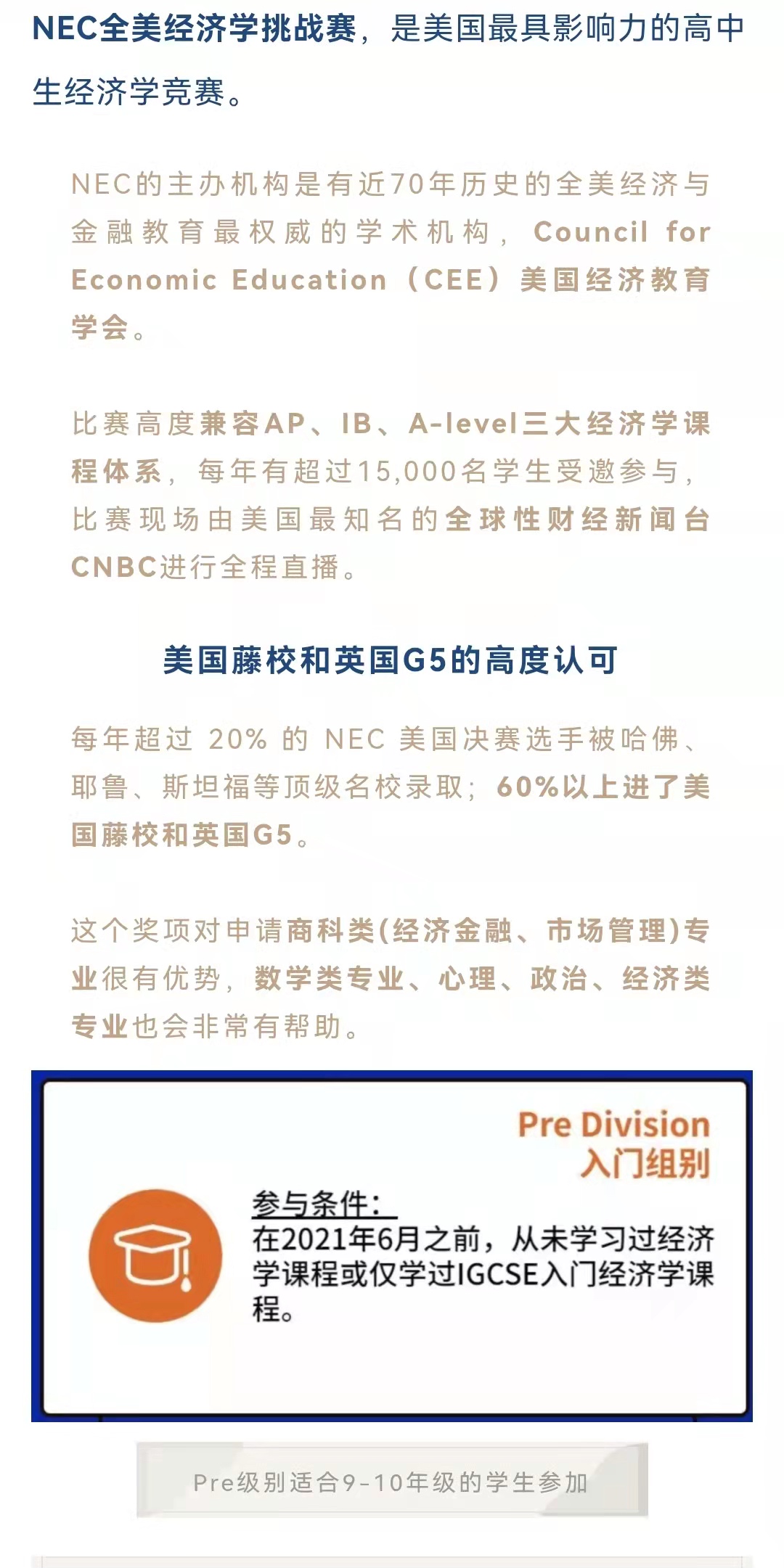 NEC全美经济学挑战赛，是美国最具影响力的高中生经济学竞赛。

NEC的主办机构是有近70年历史的全美经济与金融教育最权威的学术机构，Council for Economic Education（CEE）美国经济教育学会。

比赛高度兼容AP、IB、A-level三大经济学课程体系，每年有超过15,000名学生受邀参与，比赛现场由美国最知名的全球性财经新闻台CNBC进行全程直播。

美国藤校和英国G5的高度认可

每年超过 20% 的 NEC 美国决赛选手被哈佛、耶鲁、斯坦福等顶级名校录取；60%以上进了美国藤校和英国G5。

这个奖项对申请商科类(经济金融、市场管理)专业很有优势，数学类专业、心理、政治、经济类专业也会非常有帮助。

Pre Division
入门组别

参与条件：
在2021年6月之前，从未学习过经济学课程或仅学过IGCSE入门经济学课程。

Pre级别适合9-10年级的学生参加